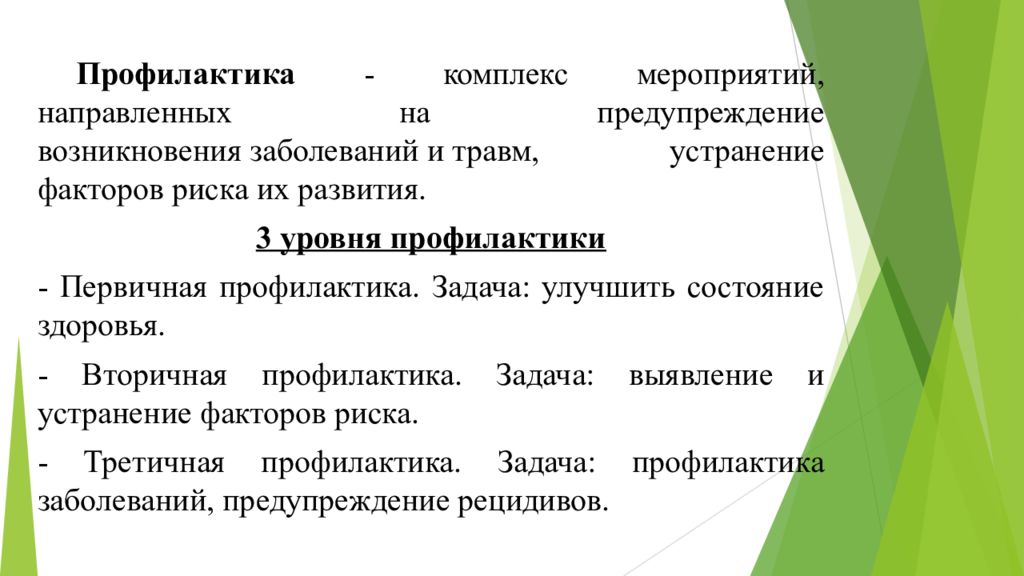 Профилактика - комплекс мероприятий, направленных на предупреждение возникновения заболеваний и травм, устранение факторов риска их развития.

3 уровня профилактики

- Первичная профилактика. Задача: улучшить состояние здоровья.

- Вторичная профилактика. Задача: выявление и устранение факторов риска.

- Третичная профилактика. Задача: профилактика заболеваний, предупреждение рецидивов.